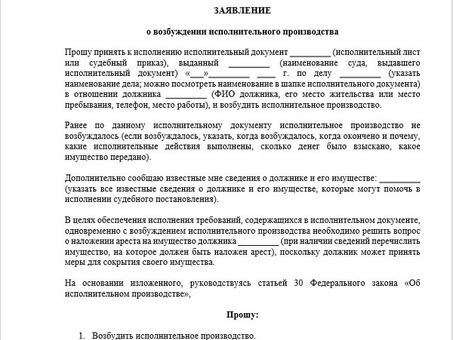 ЗАЯВЛЕНИЕ

о возбуждении исполнительного производства

Прошу принять к исполнению исполнительный документ _________ (исполнительный лист или судебный приказ), выданный _________ (наименование суда, выдавшего исполнительный документ) «___»_________ ____ г. по делу _________ (указать наименование дела; можно посмотреть наименование в шапке исполнительного документа) в отношении должника _________ (ФИО должника, его место жительства или место пребывания, телефон, место работы), и возбудить исполнительное производство.

Ранее по данному исполнительному документу исполнительное производство не возбуждалось (если возбуждалось, указать, когда возбуждалось, когда окончено и почему, какие исполнительные действия выполнены, сколько денег было взыскано, какое имущество передано).

Дополнительно сообщаю известные мне сведения о должнике и его имуществе: _________ (указать все известные сведения о должнике и его имуществе, которые могут помочь в исполнении судебного постановления).

В целях обеспечения исполнения требований, содержащихся в исполнительном документе, одновременно с возбуждением исполнительного производства необходимо решить вопрос о наложении ареста на имущество должника _________ (при наличии сведений перечислить имущество, на которое должен быть наложен арест), поскольку должник может принять меры для сокрытия своего имущества.

На основании изложенного, руководствуясь статьей 30 Федерального закона «Об исполнительном производстве»,

Прошу:

1. Возбудить исполнительное производство.